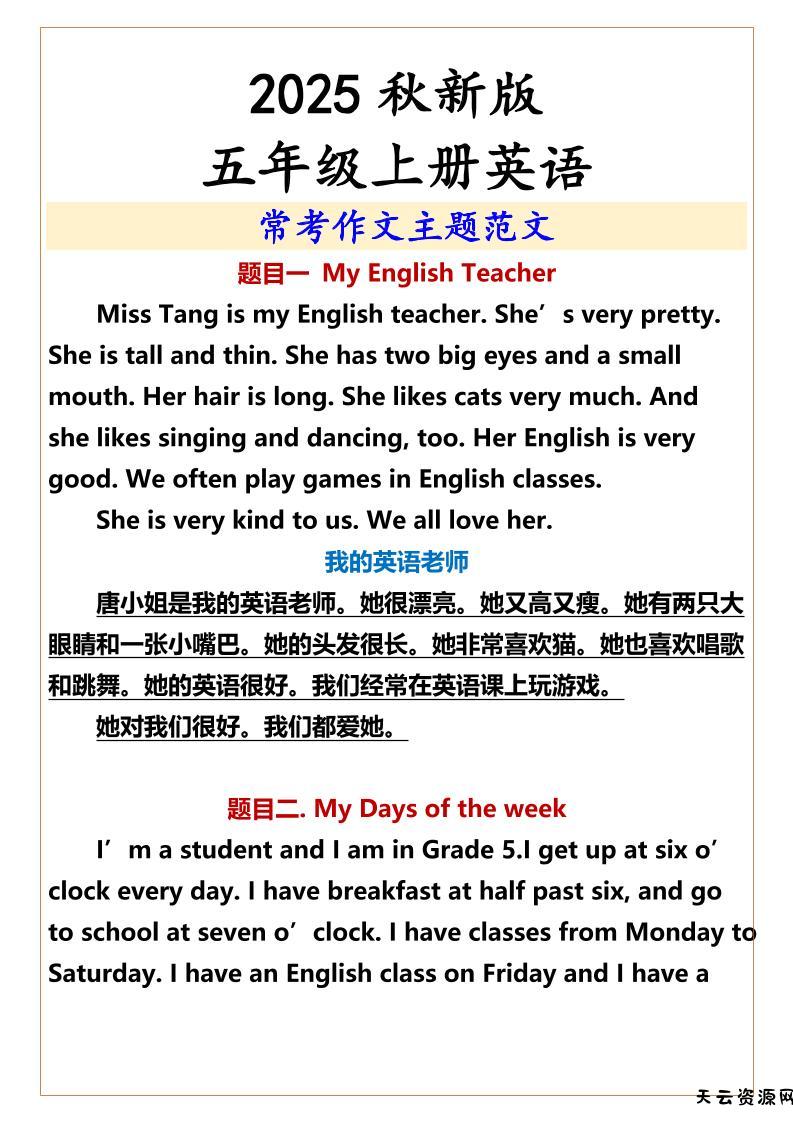 2025 秋新版
五年级上册英语

常考作文主题范文

题目一 My English Teacher

Miss Tang is my English teacher. She’s very pretty. She is tall and thin. She has two big eyes and a small mouth. Her hair is long. She likes cats very much. And she likes singing and dancing, too. Her English is very good. We often play games in English classes.

She is very kind to us. We all love her.

我的英语老师

唐小姐是我的英语老师。她很漂亮。她又高又瘦。她有两只大眼睛和一张小嘴巴。她的头发很长。她非常喜欢猫。她也喜欢唱歌和跳舞。她的英语很好。我们经常在英语课上玩游戏。

她对我们很好。我们都爱她。

题目二. My Days of the week

I’m a student and I am in Grade 5.I get up at six o’clock every day. I have breakfast at half past six, and go to school at seven o’clock. I have classes from Monday to Saturday. I have an English class on Friday and I have a

天云资源网